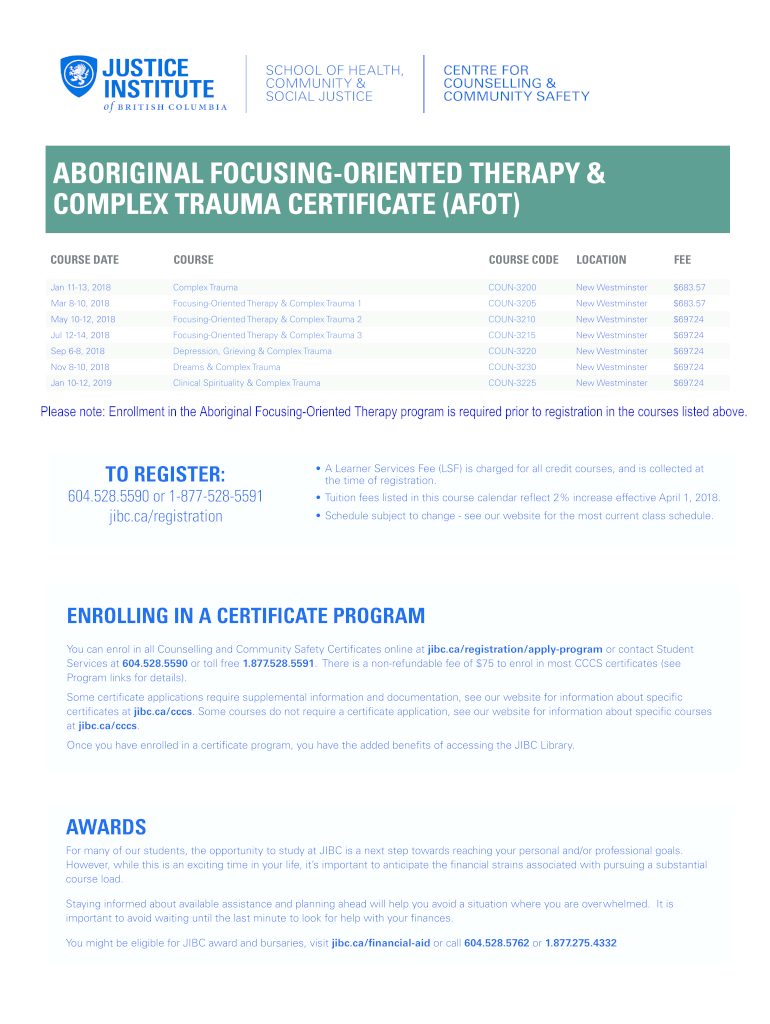 JUSTICE INSTITUTE of BRITISH COLUMBIA

SCHOOL OF HEALTH, COMMUNITY & SOCIAL JUSTICE

CENTRE FOR COUNSELLING & COMMUNITY SAFETY

ABORIGINAL FOCUSING-ORIENTED THERAPY & COMPLEX TRAUMA CERTIFICATE (AFOT)

| COURSE DATE | COURSE | COURSE CODE | LOCATION | FEE |
|---|---|---|---|---|
| Jan 11-13, 2018 | Complex Trauma | COUN-3200 | New Westminster | $683.57 |
| Mar 8-10, 2018 | Focusing-Oriented Therapy & Complex Trauma 1 | COUN-3205 | New Westminster | $683.57 |
| May 10-12, 2018 | Focusing-Oriented Therapy & Complex Trauma 2 | COUN-3210 | New Westminster | $697.24 |
| Jul 12-14, 2018 | Focusing-Oriented Therapy & Complex Trauma 3 | COUN-3215 | New Westminster | $697.24 |
| Sep 6-8, 2018 | Depression, Grieving & Complex Trauma | COUN-3220 | New Westminster | $697.24 |
| Nov 8-10, 2018 | Dreams & Complex Trauma | COUN-3230 | New Westminster | $697.24 |
| Jan 10-12, 2019 | Clinical Spirituality & Complex Trauma | COUN-3225 | New Westminster | $697.24 |

Please note: Enrollment in the Aboriginal Focusing-Oriented Therapy program is required prior to registration in the courses listed above.

TO REGISTER:
604.528.5590 or 1-877-528-5591
jibc.ca/registration

• A Learner Services Fee (LSF) is charged for all credit courses, and is collected at the time of registration.
• Tuition fees listed in this course calendar reflect 2% increase effective April 1, 2018.
• Schedule subject to change - see our website for the most current class schedule.

ENROLLING IN A CERTIFICATE PROGRAM

You can enrol in all Counselling and Community Safety Certificates online at jibc.ca/registration/apply-program or contact Student Services at 604.528.5590 or toll free 1.877.528.5591. There is a non-refundable fee of $75 to enrol in most CCCS certificates (see Program links for details).

Some certificate applications require supplemental information and documentation, see our website for information about specific certificates at jibc.ca/cccs. Some courses do not require a certificate application, see our website for information about specific courses at jibc.ca/cccs.

Once you have enrolled in a certificate program, you have the added benefits of accessing the JIBC Library.

AWARDS

For many of our students, the opportunity to study at JIBC is a next step towards reaching your personal and/or professional goals. However, while this is an exciting time in your life, it's important to anticipate the financial strains associated with pursuing a substantial course load.

Staying informed about available assistance and planning ahead will help you avoid a situation where you are overwhelmed. It is important to avoid waiting until the last minute to look for help with your finances.

You might be eligible for JIBC award and bursaries, visit jibc.ca/financial-aid or call 604.528.5762 or 1.877.275.4332